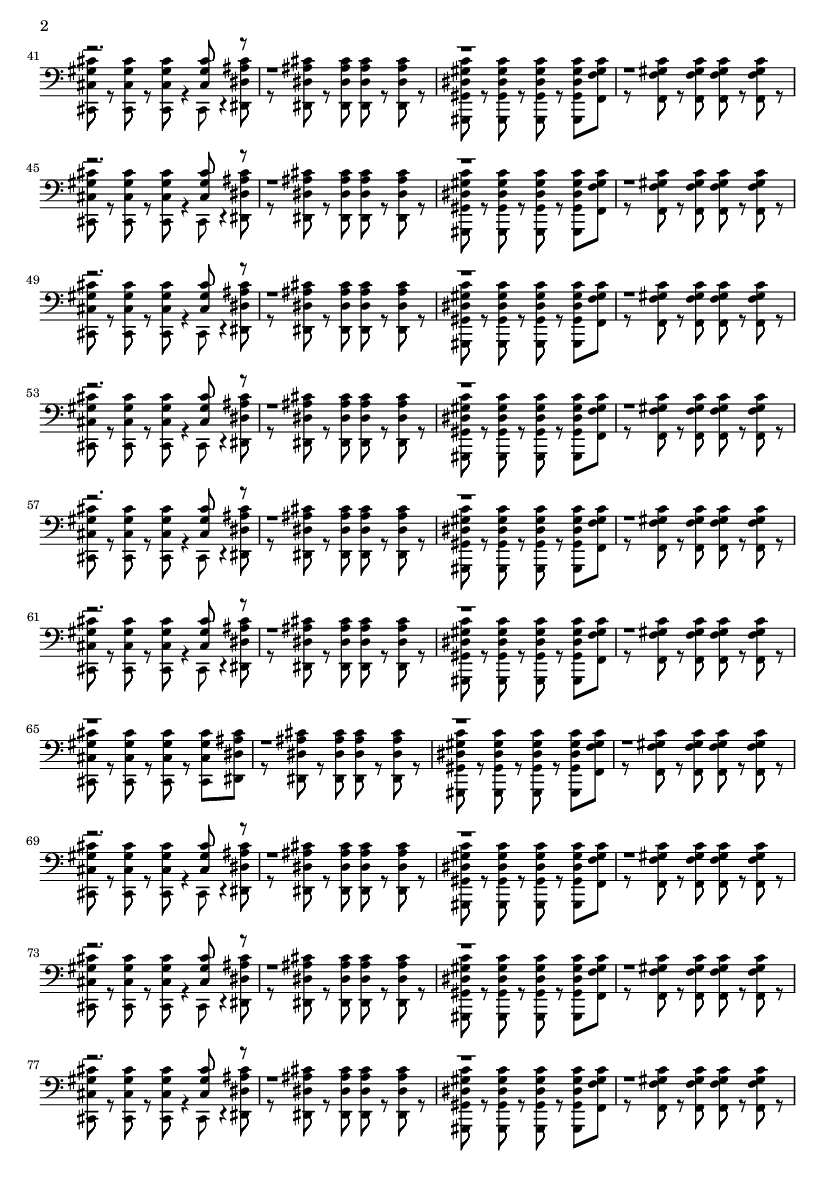 2

41

45

49

53

57

61

65

69

73

77